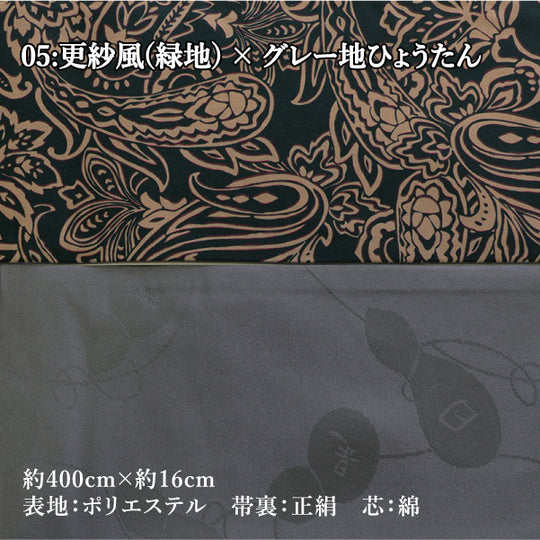 05:更紗風(緑地) × グレー地ひょうたん

約400cm×約16cm
表地:ポリエステル　帯裏:正絹　芯:綿